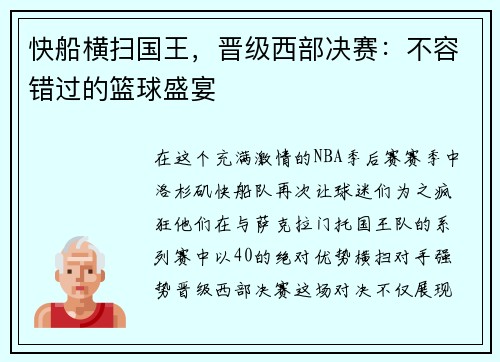 快船横扫国王，晋级西部决赛：不容错过的篮球盛宴

在这个充满激情的NBA季后赛赛季中洛杉矶快船队再次让球迷们为之疯狂他们在与萨克拉门托国王队的系列赛中以40的绝对优势横扫对手强势晋级西部决赛这场对决不仅展现